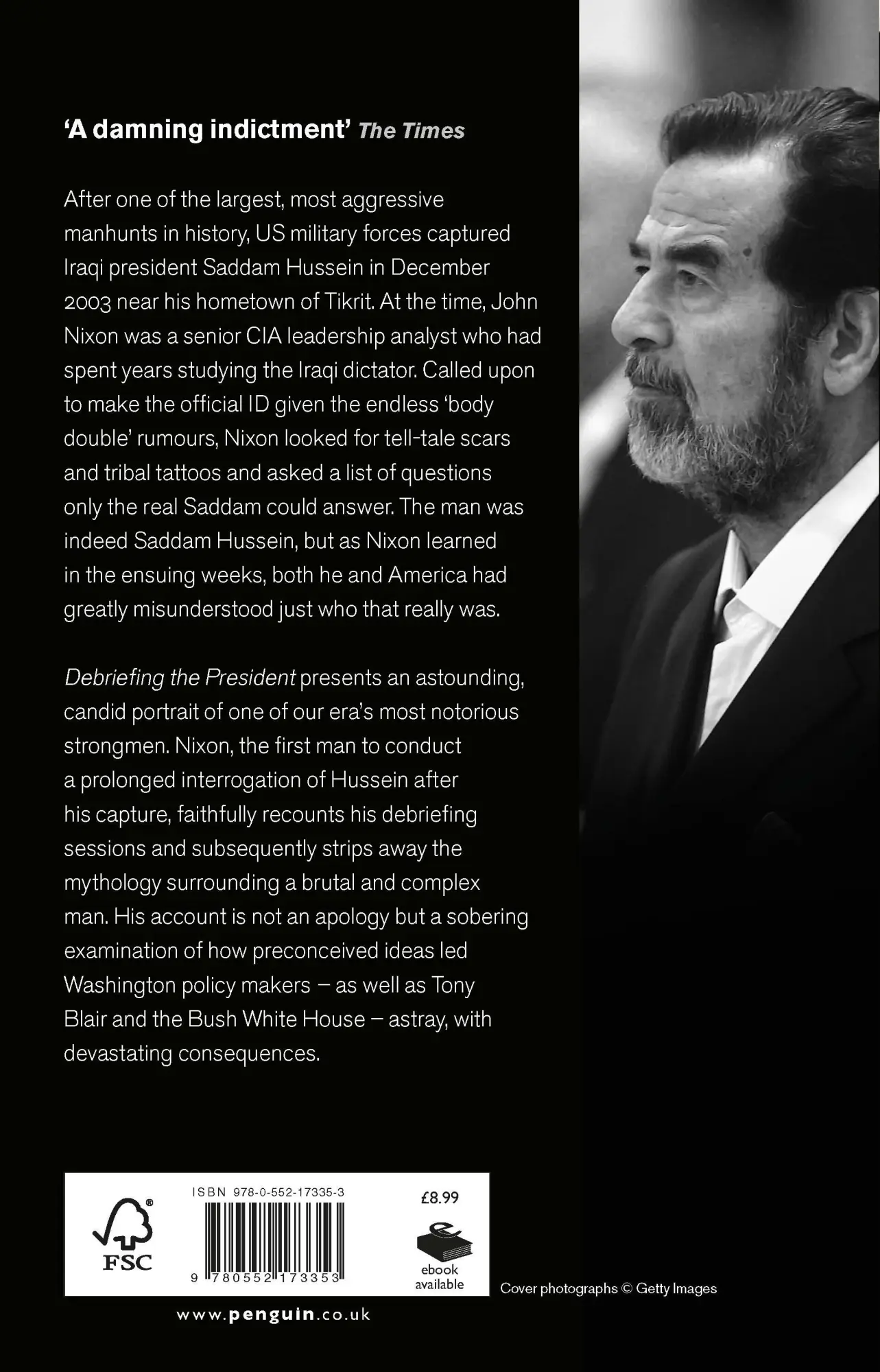 'A damning indictment' The Times

After one of the largest, most aggressive manhunts in history, US military forces captured Iraqi president Saddam Hussein in December 2003 near his hometown of Tikrit. At the time, John Nixon was a senior CIA leadership analyst who had spent years studying the Iraqi dictator. Called upon to make the official ID given the endless 'body double' rumours, Nixon looked for tell-tale scars and tribal tattoos and asked a list of questions only the real Saddam could answer. The man was indeed Saddam Hussein, but as Nixon learned in the ensuing weeks, both he and America had greatly misunderstood just who that really was.

Debriefing the President presents an astounding, candid portrait of one of our era's most notorious strongmen. Nixon, the first man to conduct a prolonged interrogation of Hussein after his capture, faithfully recounts his debriefing sessions and subsequently strips away the mythology surrounding a brutal and complex man. His account is not an apology but a sobering examination of how preconceived ideas led Washington policy makers – as well as Tony Blair and the Bush White House – astray, with devastating consequences.

FSC

ISBN 978-0-552-17335-3

9 780552 173353

£8.99

ebook available

Cover photographs © Getty Images

www.penguin.co.uk